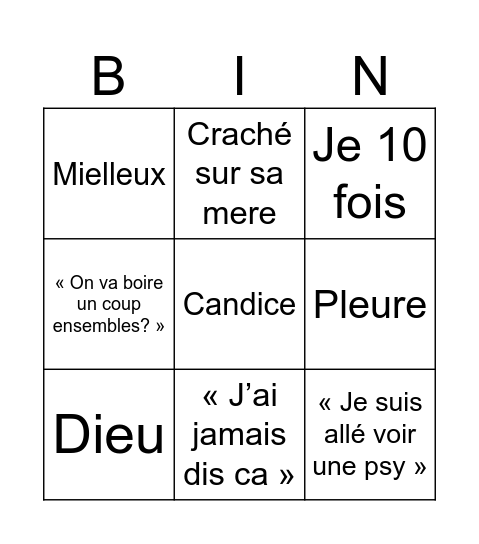 | B | I | N |
|---|---|---|
| Mielleux | Craché sur sa mere | Je 10 fois |
| « On va boire un coup ensembles? » | Candice | Pleure |
| Dieu | « J'ai jamais dis ca » | « Je suis allé voir une psy » |